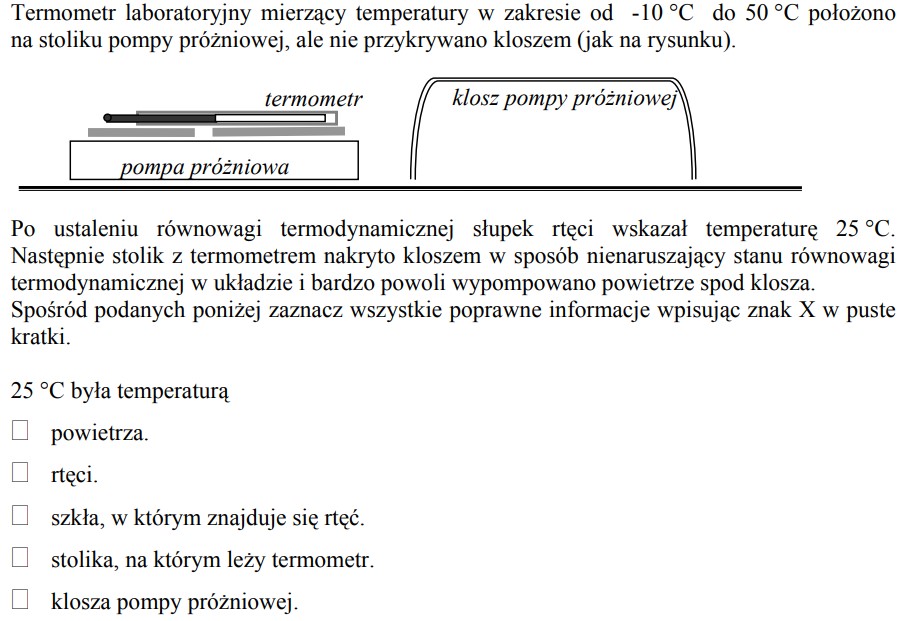 Termometr laboratoryjny mierzący temperatury w zakresie od -10 °C do 50 °C położono na stoliku pompy próżniowej, ale nie przykrywano kloszem (jak na rysunku).

termometr
klosz pompy próżniowej
pompa próżniowa

Po ustaleniu równowagi termodynamicznej słupek rtęci wskazał temperaturę 25 °C. Następnie stolik z termometrem nakryto kloszem w sposób nienaruszający stanu równowagi termodynamicznej w układzie i bardzo powoli wypompowano powietrze spod klosza.
Spośród podanych poniżej zaznacz wszystkie poprawne informacje wpisując znak X w puste kratki.

25 °C była temperaturą

☐ powietrza.

☐ rtęci.

☐ szkła, w którym znajduje się rtęć.

☐ stolika, na którym leży termometr.

☐ klosza pompy próżniowej.